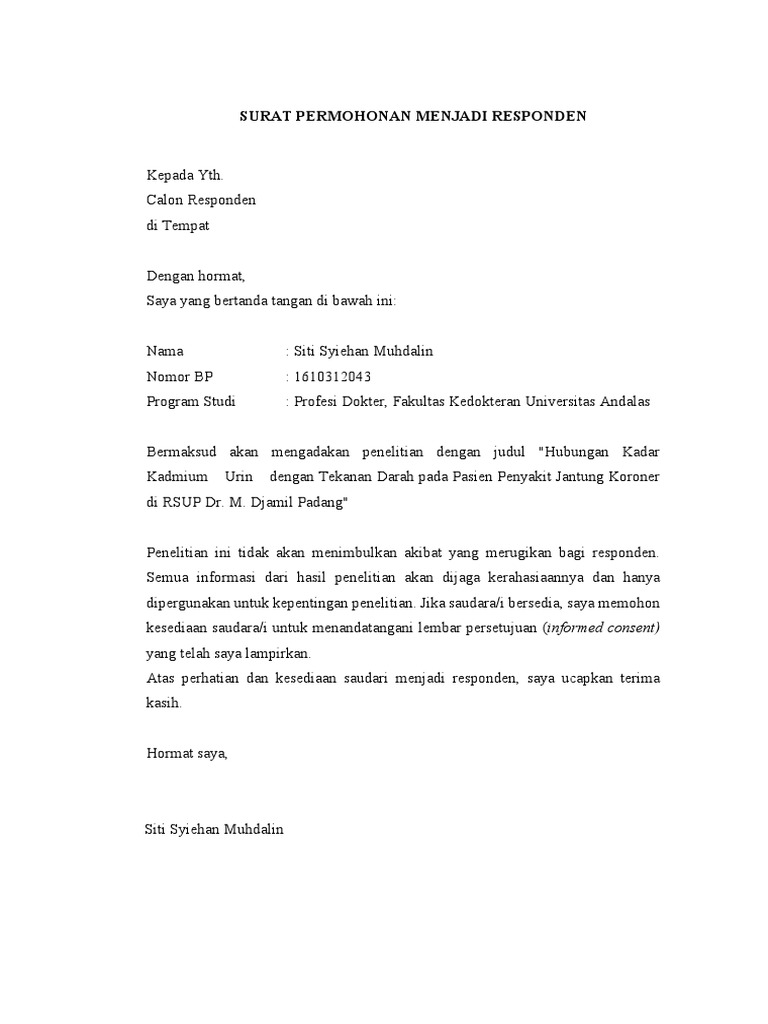 SURAT PERMOHONAN MENJADI RESPONDEN

Kepada Yth.
Calon Responden
di Tempat

Dengan hormat,
Saya yang bertanda tangan di bawah ini:

Nama : Siti Syiehan Muhdalin
Nomor BP : 1610312043
Program Studi : Profesi Dokter, Fakultas Kedokteran Universitas Andalas

Bermaksud akan mengadakan penelitian dengan judul "Hubungan Kadar Kadmium Urin dengan Tekanan Darah pada Pasien Penyakit Jantung Koroner di RSUP Dr. M. Djamil Padang"

Penelitian ini tidak akan menimbulkan akibat yang merugikan bagi responden. Semua informasi dari hasil penelitian akan dijaga kerahasiaannya dan hanya dipergunakan untuk kepentingan penelitian. Jika saudara/i bersedia, saya memohon kesediaan saudara/i untuk menandatangani lembar persetujuan (informed consent) yang telah saya lampirkan.
Atas perhatian dan kesediaan saudari menjadi responden, saya ucapkan terima kasih.

Hormat saya,

Siti Syiehan Muhdalin